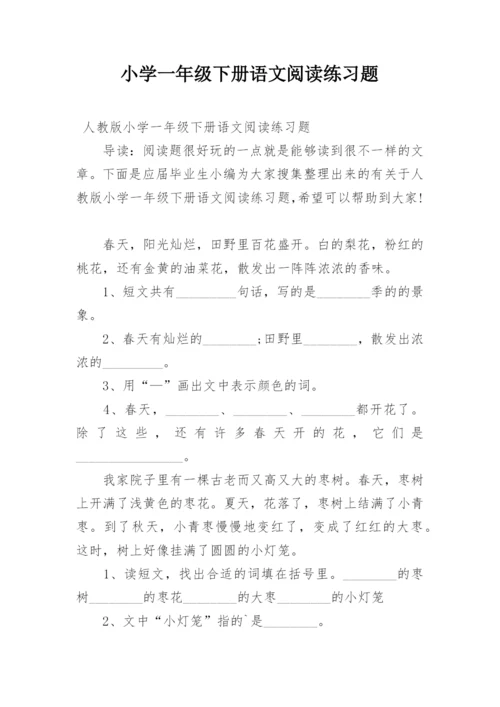 小学一年级下册语文阅读练习题

人教版小学一年级下册语文阅读练习题

导读：阅读题很好玩的一点就是能够读到很不一样的文章。下面是应届毕业生小编为大家搜集整理出来的有关于人教版小学一年级下册语文阅读练习题，希望可以帮助到大家！

春天，阳光灿烂，田野里百花盛开。白的梨花，粉红的桃花，还有金黄的油菜花，散发出一阵阵浓浓的香味。

1、短文共有\_\_\_\_\_\_\_\_句话，写的是\_\_\_\_\_\_\_\_季的的景象。

2、春天有灿烂的\_\_\_\_\_\_\_\_；田野里\_\_\_\_\_\_\_\_，散发出浓浓的\_\_\_\_\_\_\_\_。

3、用“—”画出文中表示颜色的词。

4、春天，\_\_\_\_\_\_\_\_、\_\_\_\_\_\_\_\_、\_\_\_\_\_\_\_\_都开花了。除了这些，还有许多春天开的花，它们是\_\_\_\_\_\_\_\_\_\_\_\_\_\_\_\_。

我家院子里有一棵古老而又高又大的枣树。春天，枣树上开满了浅黄色的枣花。夏天，花落了，枣树上结满了小青枣。到了秋天，小青枣慢慢地变红了，变成了红红的大枣。这时，树上好像挂满了圆圆的小灯笼。

1、读短文，找出合适的词填在括号里。\_\_\_\_\_\_\_\_的枣树\_\_\_\_\_\_\_\_的枣花\_\_\_\_\_\_\_\_的大枣\_\_\_\_\_\_\_\_的小灯笼

2、文中“小灯笼”指的`是\_\_\_\_\_\_\_\_。